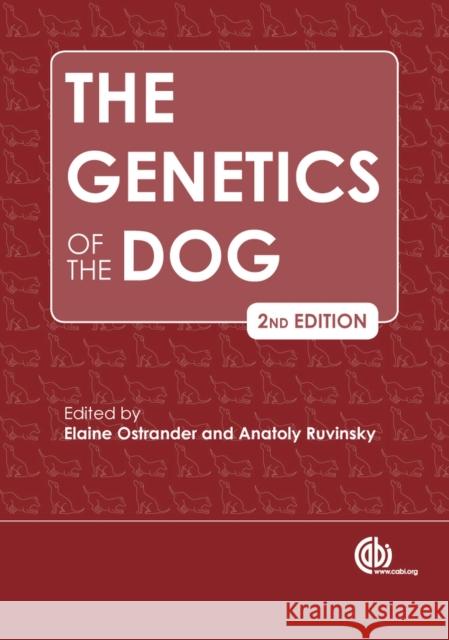 THE GENETICS OF THE DOG

2ND EDITION

Edited by
Elaine Ostrander and Anatoly Ruvinsky

cabi
www.cabi.org

Kraina Książek